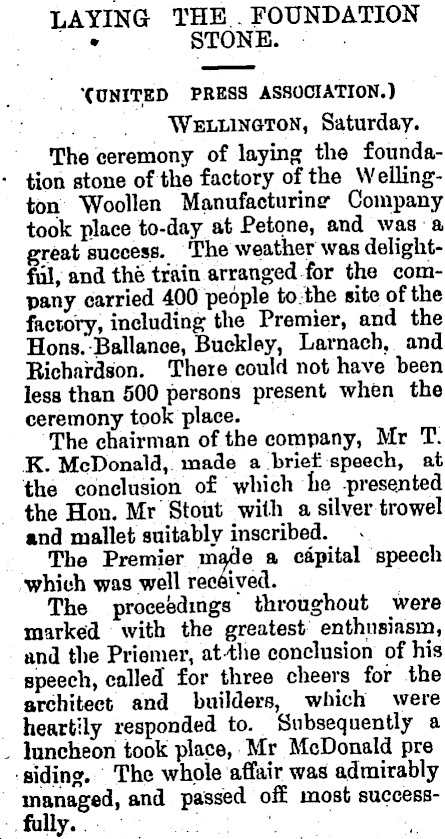 LAYING THE FOUNDATION STONE.

(UNITED PRESS ASSOCIATION.)

WELLINGTON, Saturday.

The ceremony of laying the foundation stone of the factory of the Wellington Woollen Manufacturing Company took place to-day at Petone, and was a great success. The weather was delightful, and the train arranged for the company carried 400 people to the site of the factory, including the Premier, and the Hons. Ballance, Buckley, Larnach, and Richardson. There could not have been less than 500 persons present when the ceremony took place.

The chairman of the company, Mr T. K. McDonald, made a brief speech, at the conclusion of which he presented the Hon. Mr Stout with a silver trowel and mallet suitably inscribed.

The Premier made a capital speech which was well received.

The proceedings throughout were marked with the greatest enthusiasm, and the Priemer, at the conclusion of his speech, called for three cheers for the architect and builders, which were heartily responded to. Subsequently a luncheon took place, Mr McDonald presiding. The whole affair was admirably managed, and passed off most successfully.